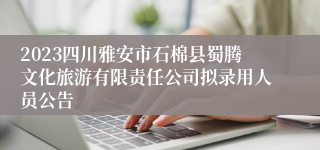 2023四川雅安市石棉县蜀腾文化旅游有限责任公司拟录用人员公告